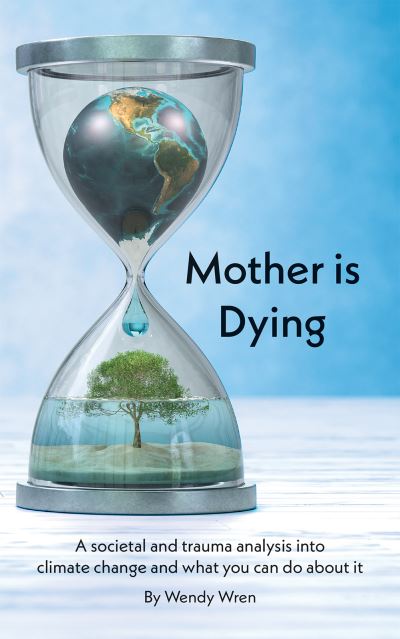 Mother is Dying

A societal and trauma analysis into climate change and what you can do about it

By Wendy Wren